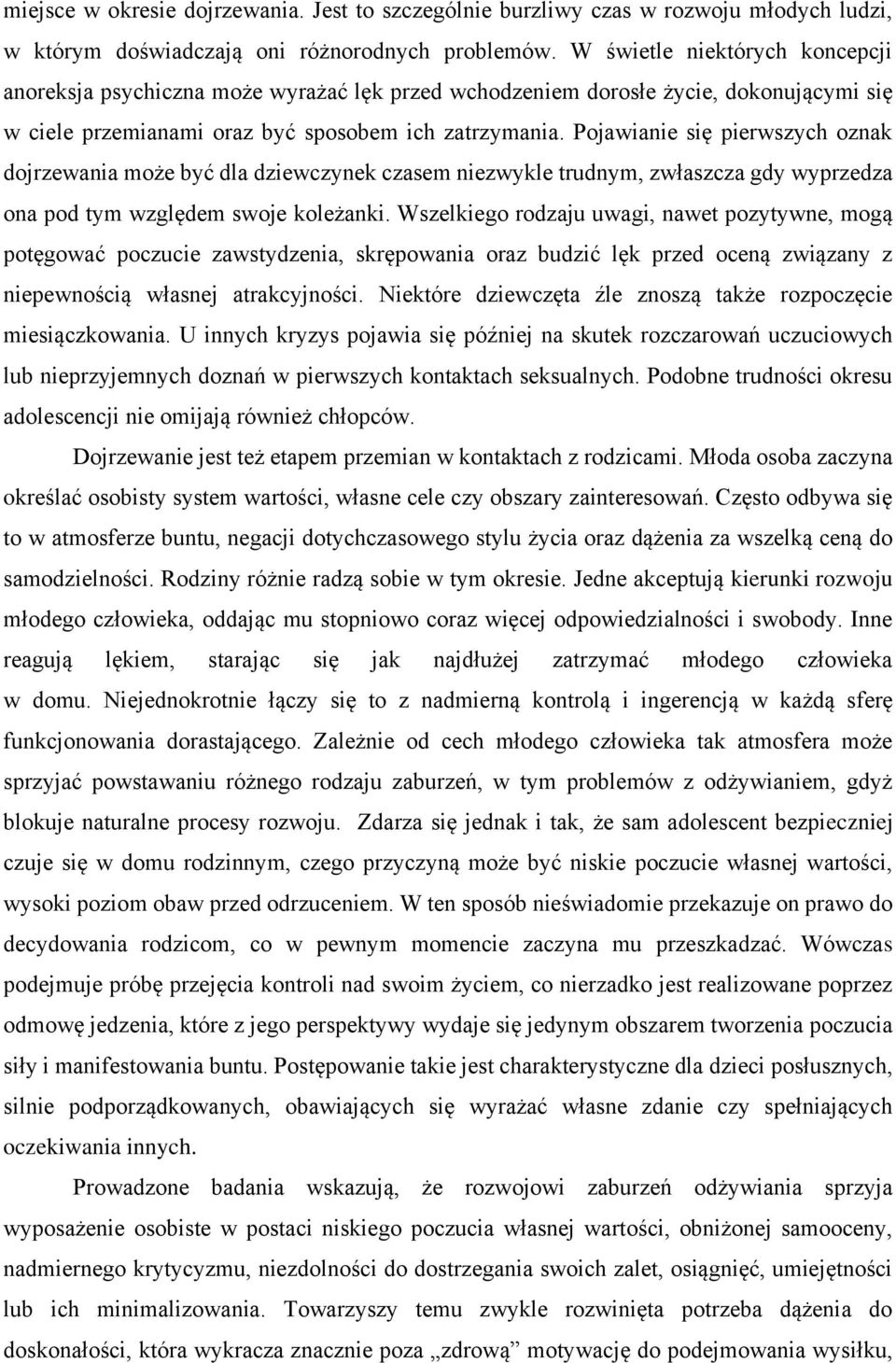 miejsce w okresie dojrzewania. Jest to szczególnie burzliwy czas w rozwoju młodych ludzi, w którym doświadczają oni różnorodnych problemów. W świetle niektórych koncepcji anoreksja psychiczna może wyrażać lęk przed wchodzeniem dorosłe życie, dokonującymi się w ciele przemianami oraz być sposobem ich zatrzymania. Pojawianie się pierwszych oznak dojrzewania może być dla dziewczynek czasem niezwykle trudnym, zwłaszcza gdy wyprzedza ona pod tym względem swoje koleżanki. Wszelkiego rodzaju uwagi, nawet pozytywne, mogą potęgować poczucie zawstydzenia, skrępowania oraz budzić lęk przed oceną związany z niepewnością własnej atrakcyjności. Niektóre dziewczęta źle znoszą także rozpoczęcie miesiączkowania. U innych kryzys pojawia się później na skutek rozczarowań uczuciowych lub nieprzyjemnych doznań w pierwszych kontaktach seksualnych. Podobne trudności okresu adolescencji nie omijają również chłopców.

Dojrzewanie jest też etapem przemian w kontaktach z rodzicami. Młoda osoba zaczyna określać osobisty system wartości, własne cele czy obszary zainteresowań. Często odbywa się to w atmosferze buntu, negacji dotychczasowego stylu życia oraz dążenia za wszelką ceną do samodzielności. Rodziny różnie radzą sobie w tym okresie. Jedne akceptują kierunki rozwoju młodego człowieka, oddając mu stopniowo coraz więcej odpowiedzialności i swobody. Inne reagują lękiem, starając się jak najdłużej zatrzymać młodego człowieka w domu. Niejednokrotnie łączy się to z nadmierną kontrolą i ingerencją w każdą sferę funkcjonowania dorastającego. Zależnie od cech młodego człowieka tak atmosfera może sprzyjać powstawaniu różnego rodzaju zaburzeń, w tym problemów z odżywianiem, gdyż blokuje naturalne procesy rozwoju. Zdarza się jednak i tak, że sam adolescent bezpieczniej czuje się w domu rodzinnym, czego przyczyną może być niskie poczucie własnej wartości, wysoki poziom obaw przed odrzuceniem. W ten sposób nieświadomie przekazuje on prawo do decydowania rodzicom, co w pewnym momencie zaczyna mu przeszkadzać. Wówczas podejmuje próbę przejęcia kontroli nad swoim życiem, co nierzadko jest realizowane poprzez odmowę jedzenia, które z jego perspektywy wydaje się jedynym obszarem tworzenia poczucia siły i manifestowania buntu. Postępowanie takie jest charakterystyczne dla dzieci posłusznych, silnie podporządkowanych, obawiających się wyrażać własne zdanie czy spełniających oczekiwania innych.

Prowadzone badania wskazują, że rozwojowi zaburzeń odżywiania sprzyja wyposażenie osobiste w postaci niskiego poczucia własnej wartości, obniżonej samooceny, nadmiernego krytycyzmu, niezdolności do dostrzegania swoich zalet, osiągnięć, umiejętności lub ich minimalizowania. Towarzyszy temu zwykle rozwinięta potrzeba dążenia do doskonałości, która wykracza znacznie poza „zdrową” motywację do podejmowania wysiłku,